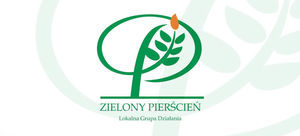 ZIELONY PIERŚCIEŃ
Lokalna Grupa Działania